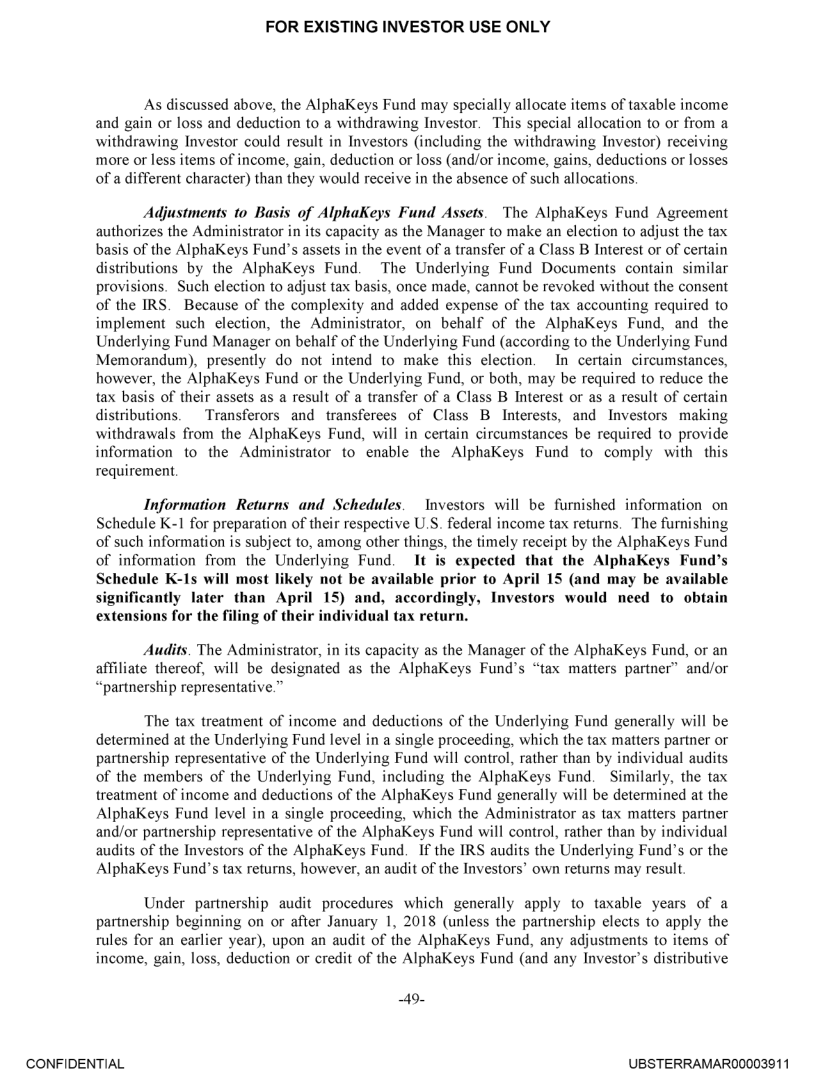 FOR EXISTING INVESTOR USE ONLY

As discussed above, the AlphaKeys Fund may specially allocate items of taxable income and gain or loss and deduction to a withdrawing Investor. This special allocation to or from a withdrawing Investor could result in Investors (including the withdrawing Investor) receiving more or less items of income, gain, deduction or loss (and/or income, gains, deductions or losses of a different character) than they would receive in the absence of such allocations.

Adjustments to Basis of AlphaKeys Fund Assets. The AlphaKeys Fund Agreement authorizes the Administrator in its capacity as the Manager to make an election to adjust the tax basis of the AlphaKeys Fund's assets in the event of a transfer of a Class B Interest or of certain distributions by the AlphaKeys Fund. The Underlying Fund Documents contain similar provisions. Such election to adjust tax basis, once made, cannot be revoked without the consent of the IRS. Because of the complexity and added expense of the tax accounting required to implement such election, the Administrator, on behalf of the AlphaKeys Fund, and the Underlying Fund Manager on behalf of the Underlying Fund (according to the Underlying Fund Memorandum), presently do not intend to make this election. In certain circumstances, however, the AlphaKeys Fund or the Underlying Fund, or both, may be required to reduce the tax basis of their assets as a result of a transfer of a Class B Interest or as a result of certain distributions. Transferors and transferees of Class B Interests, and Investors making withdrawals from the AlphaKeys Fund, will in certain circumstances be required to provide information to the Administrator to enable the AlphaKeys Fund to comply with this requirement.

Information Returns and Schedules. Investors will be furnished information on Schedule K-1 for preparation of their respective U.S. federal income tax returns. The furnishing of such information is subject to, among other things, the timely receipt by the AlphaKeys Fund of information from the Underlying Fund. It is expected that the AlphaKeys Fund's Schedule K-1s will most likely not be available prior to April 15 (and may be available significantly later than April 15) and, accordingly, Investors would need to obtain extensions for the filing of their individual tax return.

Audits. The Administrator, in its capacity as the Manager of the AlphaKeys Fund, or an affiliate thereof, will be designated as the AlphaKeys Fund's "tax matters partner" and/or "partnership representative."

The tax treatment of income and deductions of the Underlying Fund generally will be determined at the Underlying Fund level in a single proceeding, which the tax matters partner or partnership representative of the Underlying Fund will control, rather than by individual audits of the members of the Underlying Fund, including the AlphaKeys Fund. Similarly, the tax treatment of income and deductions of the AlphaKeys Fund generally will be determined at the AlphaKeys Fund level in a single proceeding, which the Administrator as tax matters partner and/or partnership representative of the AlphaKeys Fund will control, rather than by individual audits of the Investors of the AlphaKeys Fund. If the IRS audits the Underlying Fund's or the AlphaKeys Fund's tax returns, however, an audit of the Investors' own returns may result.

Under partnership audit procedures which generally apply to taxable years of a partnership beginning on or after January 1, 2018 (unless the partnership elects to apply the rules for an earlier year), upon an audit of the AlphaKeys Fund, any adjustments to items of income, gain, loss, deduction or credit of the AlphaKeys Fund (and any Investor's distributive

-49-

CONFIDENTIAL

UBSTERRAMAR00003911